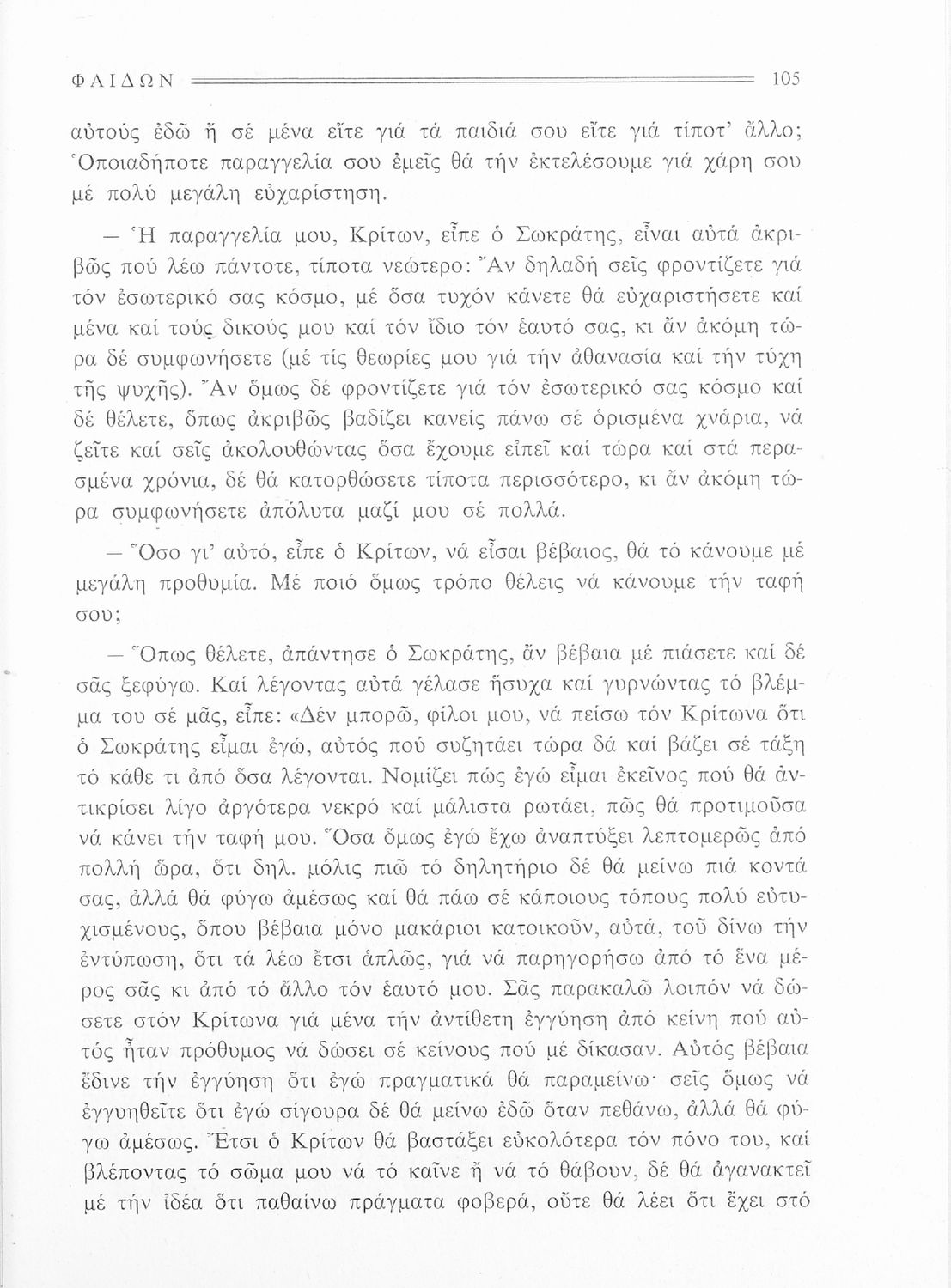 ΦΑΙΔΩΝ 105

αὐτούς ἐδῶ ἤ σέ μένα εἴτε γιά τά παιδιά σου εἴτε γιά τίποτ' ἄλλο; Ὁποιαδήποτε παραγγελία σου ἐμεῖς θά τήν ἐκτελέσουμε γιά χάρη σου μέ πολύ μεγάλη εὐχαρίστηση.

— Ἡ παραγγελία μου, Κρίτων, εἶπε ὁ Σωκράτης, εἶναι αὐτά ἀκριβῶς πού λέω πάντοτε, τίποτα νεώτερο: Ἄν δηλαδή σεῖς φροντίζετε γιά τόν ἐσωτερικό σας κόσμο, μέ ὅσα τυχόν κάνετε θά εὐχαριστήσετε καί μένα καί τούς δικούς μου καί τόν ἴδιο τόν ἑαυτό σας, κι ἄν ἀκόμη τώρα δέ συμφωνήσετε (μέ τίς θεωρίες μου γιά τήν ἀθανασία καί τήν τύχη τῆς ψυχῆς). Ἄν ὅμως δέ φροντίζετε γιά τόν ἐσωτερικό σας κόσμο καί δέ θέλετε, ὅπως ἀκριβῶς βαδίζει κανείς πάνω σέ ὁρισμένα χνάρια, νά ζεῖτε καί σεῖς ἀκολουθώντας ὅσα ἔχουμε εἰπεῖ καί τώρα καί στά περασμένα χρόνια, δέ θά κατορθώσετε τίποτα περισσότερο, κι ἄν ἀκόμη τώρα συμφωνήσετε ἀπόλυτα μαζί μου σέ πολλά.

— Ὅσο γι' αὐτό, εἶπε ὁ Κρίτων, νά εἶσαι βέβαιος, θά τό κάνουμε μέ μεγάλη προθυμία. Μέ ποιό ὅμως τρόπο θέλεις νά κάνουμε τήν ταφή σου;

— Ὅπως θέλετε, ἀπάντησε ὁ Σωκράτης, ἄν βέβαια μέ πιάσετε καί δέ σᾶς ξεφύγω. Καί λέγοντας αὐτά γέλασε ἥσυχα καί γυρνώντας τό βλέμμα του σέ μᾶς, εἶπε: «Δέν μπορῶ, φίλοι μου, νά πείσω τόν Κρίτωνα ὅτι ὁ Σωκράτης εἶμαι ἐγώ, αὐτός πού συζητάει τώρα δά καί βάζει σέ τάξη τό κάθε τι ἀπό ὅσα λέγονται. Νομίζει πώς ἐγώ εἶμαι ἐκεῖνος πού θά ἀντικρίσει λίγο ἀργότερα νεκρό καί μάλιστα ρωτάει, πῶς θά προτιμοῦσα νά κάνει τήν ταφή μου. Ὅσα ὅμως ἐγώ ἔχω ἀναπτύξει λεπτομερῶς ἀπό πολλή ὥρα, ὅτι δηλ. μόλις πιῶ τό δηλητήριο δέ θά μείνω πιά κοντά σας, ἀλλά θά φύγω ἀμέσως καί θά πάω σέ κάποιους τόπους πολύ εὐτυχισμένους, ὅπου βέβαια μόνο μακάριοι κατοικοῦν, αὐτά, τοῦ δίνω τήν ἐντύπωση, ὅτι τά λέω ἔτσι ἁπλῶς, γιά νά παρηγορήσω ἀπό τό ἕνα μέρος σᾶς κι ἀπό τό ἄλλο τόν ἑαυτό μου. Σᾶς παρακαλῶ λοιπόν νά δώσετε στόν Κρίτωνα γιά μένα τήν ἀντίθετη ἐγγύηση ἀπό κείνη πού αὐτός ἦταν πρόθυμος νά δώσει σέ κείνους πού μέ δίκασαν. Αὐτός βέβαια ἔδινε τήν ἐγγύηση ὅτι ἐγώ πραγματικά θά παραμείνω· σεῖς ὅμως νά ἐγγυηθεῖτε ὅτι ἐγώ σίγουρα δέ θά μείνω ἐδῶ ὅταν πεθάνω, ἀλλά θά φύγω ἀμέσως. Ἔτσι ὁ Κρίτων θά βαστάξει εὐκολότερα τόν πόνο του, καί βλέποντας τό σῶμα μου νά τό καῖνε ἤ νά τό θάβουν, δέ θά ἀγανακτεῖ μέ τήν ἰδέα ὅτι παθαίνω πράγματα φοβερά, οὔτε θά λέει ὅτι ἔχει στό